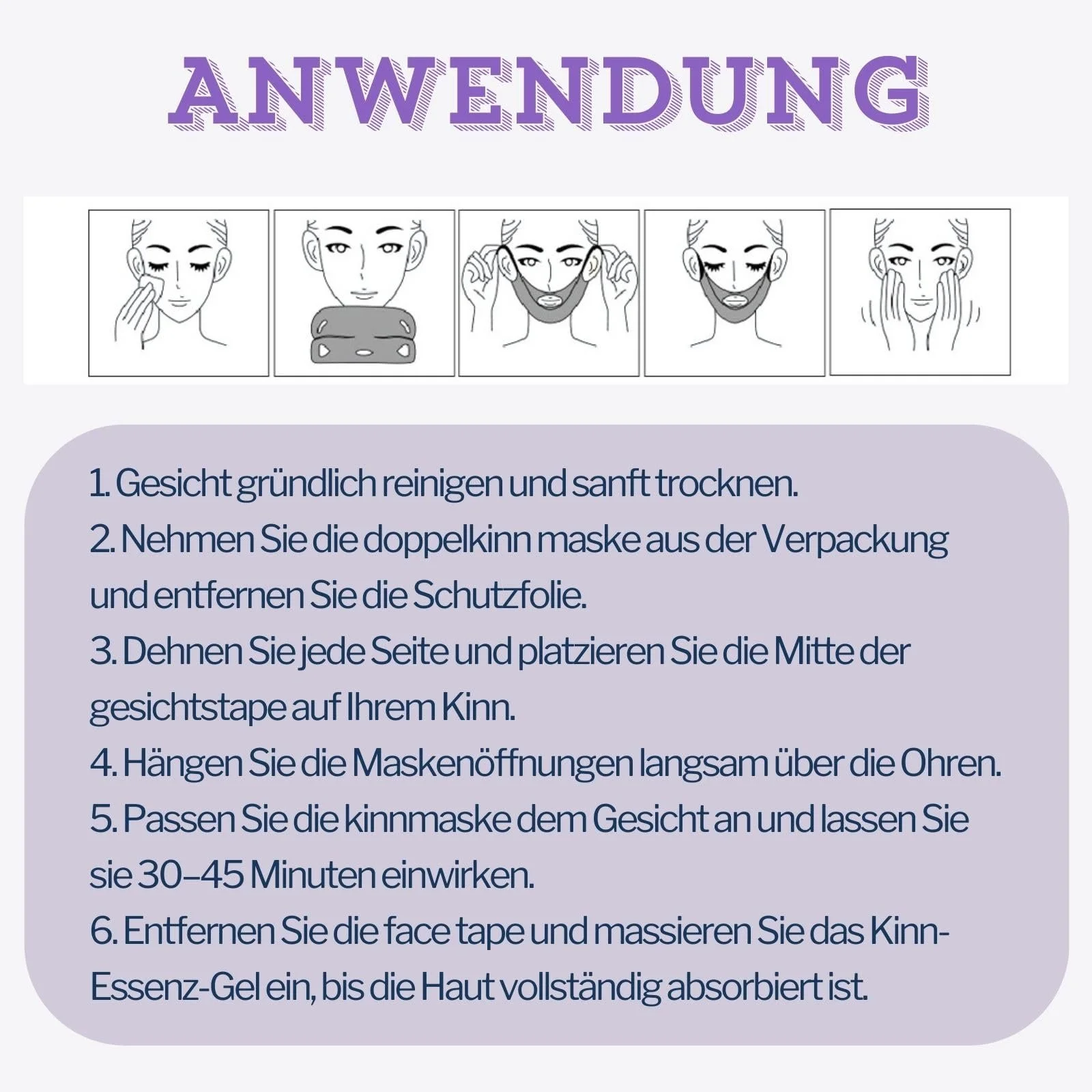 ANWENDUNG

1. Gesicht gründlich reinigen und sanft trocknen.
2. Nehmen Sie die doppelkinn maske aus der Verpackung und entfernen Sie die Schutzfolie.
3. Dehnen Sie jede Seite und platzieren Sie die Mitte der gesichtstape auf Ihrem Kinn.
4. Hängen Sie die Maskenöffnungen langsam über die Ohren.
5. Passen Sie die kinnmaske dem Gesicht an und lassen Sie sie 30–45 Minuten einwirken.
6. Entfernen Sie die face tape und massieren Sie das Kinn-Essenz-Gel ein, bis die Haut vollständig absorbiert ist.